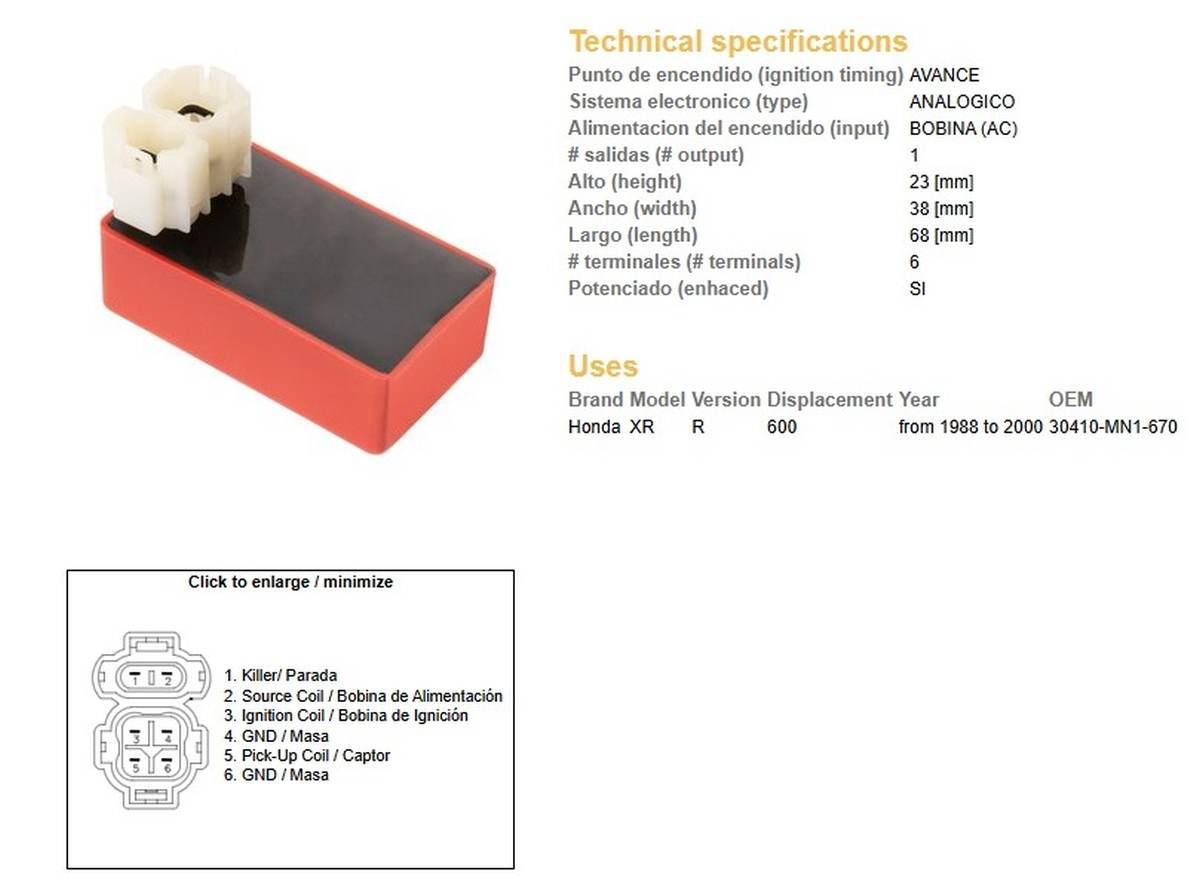 Technical specifications

Punto de encendido (ignition timing) AVANCE
Sistema electronico (type) ANALOGICO
Alimentacion del encendido (input) BOBINA (AC)
# salidas (# output) 1
Alto (height) 23 [mm]
Ancho (width) 38 [mm]
Largo (length) 68 [mm]
# terminales (# terminals) 6
Potenciado (enhaced) SI

Uses

| Brand | Model | Version | Displacement | Year | OEM |
|---|---|---|---|---|---|
| Honda | XR | R | 600 | from 1988 to 2000 | 30410-MN1-670 |

Click to enlarge / minimize

1 2
3 4
5 6

1. Killer/ Parada
2. Source Coil / Bobina de Alimentación
3. Ignition Coil / Bobina de Ignición
4. GND / Masa
5. Pick-Up Coil / Captor
6. GND / Masa